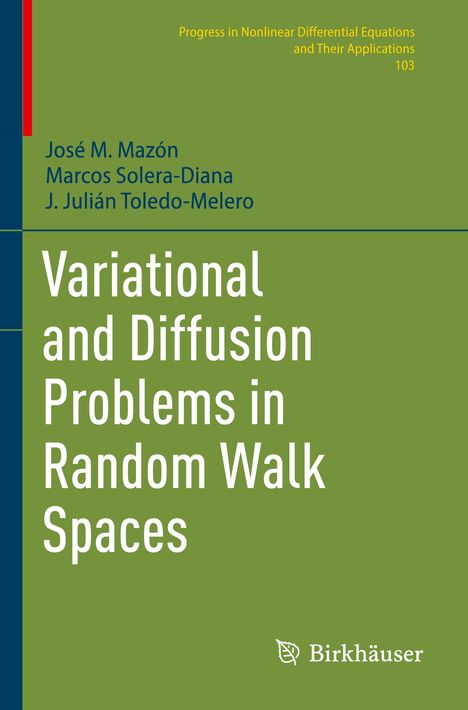 Progress in Nonlinear Differential Equations and Their Applications
103

José M. Mazón
Marcos Solera-Diana
J. Julián Toledo-Melero

Variational and Diffusion Problems in Random Walk Spaces

Birkhäuser